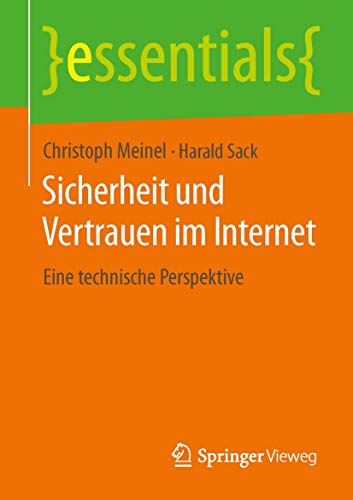 }essentials{

Christoph Meinel · Harald Sack

Sicherheit und Vertrauen im Internet

Eine technische Perspektive

Springer Vieweg